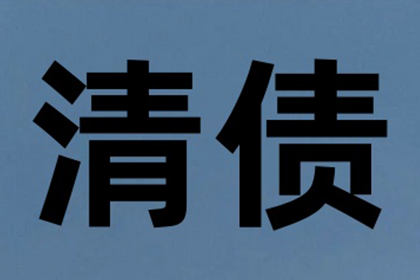 清债